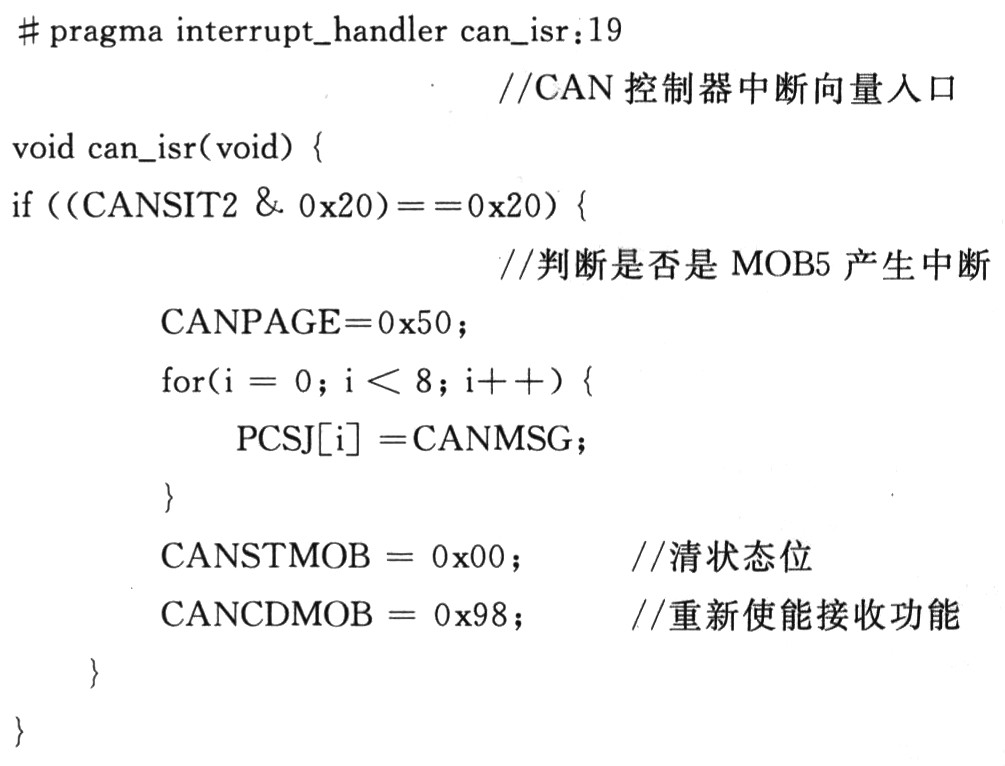 # pragma interrupt_handler can_isr:19

//CAN 控制器中断向量入口

void can_isr(void) {

if ((CANSIT2 & 0x20)==0x20) {

//判断是否是 MOB5 产生中断

CANPAGE=0x50;

for(i = 0; i < 8; i++) {

PCSJ[i] =CANMSG;

}

CANSTMOB = 0x00; //清状态位

CANCDMOB = 0x98; //重新使能接收功能

}

}